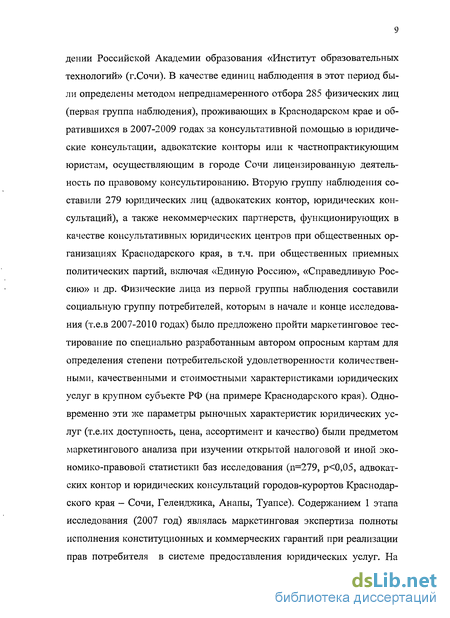 9

дении Российской Академии образования «Институт образовательных технологий» (г.Сочи). В качестве единиц наблюдения в этот период были определены методом непреднамеренного отбора 285 физических лиц (первая группа наблюдения), проживающих в Краснодарском крае и обратившихся в 2007-2009 годах за консультативной помощью в юридические консультации, адвокатские конторы или к частнопрактикующим юристам, осуществляющим в городе Сочи лицензированную деятельность по правовому консультированию. Вторую группу наблюдения составили 279 юридических лиц (адвокатских контор, юридических консультаций), а также некоммерческих партнерств, функционирующих в качестве консультативных юридических центров при общественных организациях Краснодарского края, в т.ч. при общественных приемных политических партий, включая «Единую Россию», «Справедливую Россию» и др. Физические лица из первой группы наблюдения составили социальную группу потребителей, которым в начале и конце исследования (т.е.в 2007-2010 годах) было предложено пройти маркетинговое тестирование по специально разработанным автором опросным картам для определения степени потребительской удовлетворенности количественными, качественными и стоимостными характеристиками юридических услуг в крупном субъекте РФ (на примере Краснодарского края). Одновременно эти же параметры рыночных характеристик юридических услуг (т.е.их доступность, цена, ассортимент и качество) были предметом маркетингового анализа при изучении открытой налоговой и иной экономико-правовой статистики баз исследования (n=279, p<0,05, адвокатских контор и юридических консультаций городов-курортов Краснодарского края – Сочи, Геленджика, Анапы, Туапсе). Содержанием 1 этапа исследования (2007 год) являлась маркетинговая экспертиза полноты исполнения конституционных и коммерческих гарантий при реализации прав потребителя в системе предоставления юридических услуг. На

dsLib.net
библиотека диссертаций